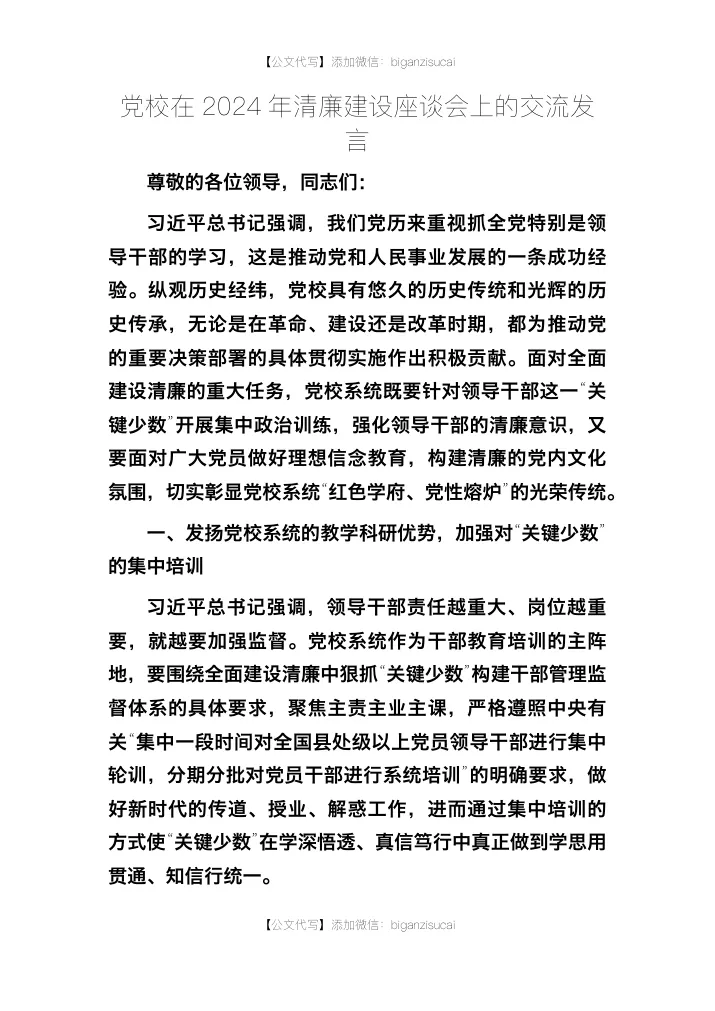 【公文代写】添加微信：biganzisucai

党校在 2024 年清廉建设座谈会上的交流发言

尊敬的各位领导，同志们：

习近平总书记强调，我们党历来重视抓全党特别是领导干部的学习，这是推动党和人民事业发展的一条成功经验。纵观历史经纬，党校具有悠久的历史传统和光辉的历史传承，无论是在革命、建设还是改革时期，都为推动党的重要决策部署的具体贯彻实施作出积极贡献。面对全面建设清廉的重大任务，党校系统既要针对领导干部这一“关键少数”开展集中政治训练，强化领导干部的清廉意识，又要面对广大党员做好理想信念教育，构建清廉的党内文化氛围，切实彰显党校系统“红色学府、党性熔炉”的光荣传统。

一、发扬党校系统的教学科研优势，加强对“关键少数”的集中培训

习近平总书记强调，领导干部责任越重大、岗位越重要，就越要加强监督。党校系统作为干部教育培训的主阵地，要围绕全面建设清廉中狠抓“关键少数”构建干部管理监督体系的具体要求，聚焦主责主业主课，严格遵照中央有关“集中一段时间对全国县处级以上党员领导干部进行集中轮训，分期分批对党员干部进行系统培训”的明确要求，做好新时代的传道、授业、解惑工作，进而通过集中培训的方式使“关键少数”在学深悟透、真信笃行中真正做到学思用贯通、知信行统一。

【公文代写】添加微信：biganzisucai